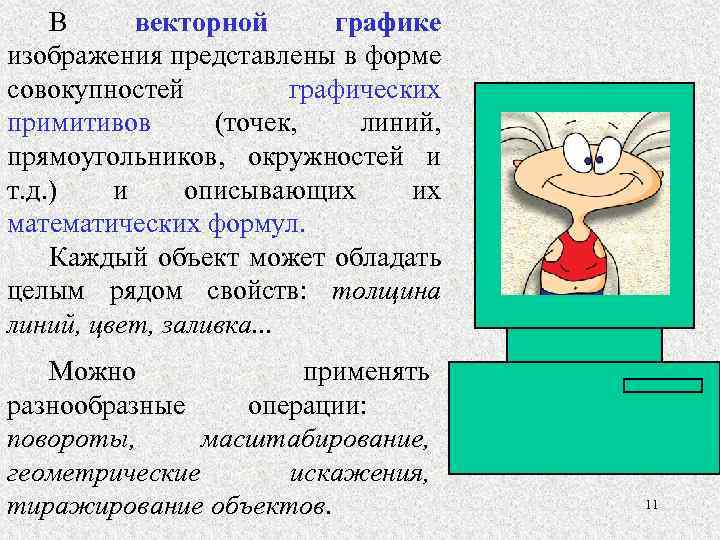 В векторной графике изображения представлены в форме совокупностей графических примитивов (точек, линий, прямоугольников, окружностей и т.д.) и описывающих их математических формул.

Каждый объект может обладать целым рядом свойств: толщина линий, цвет, заливка...

Можно применять разнообразные операции: повороты, масштабирование, геометрические искажения, тиражирование объектов.

11